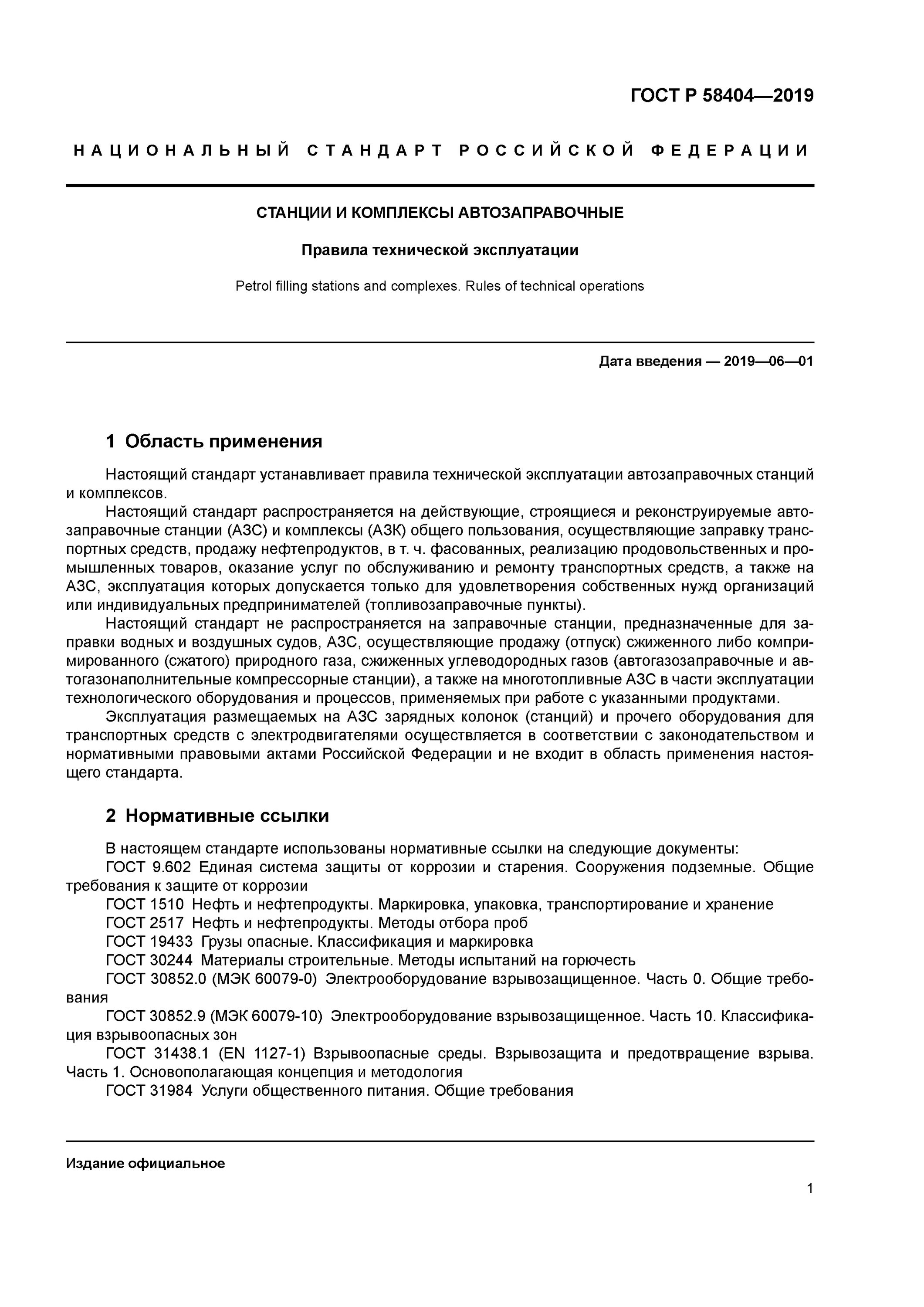 ГОСТ Р 58404—2019

НАЦИОНАЛЬНЫЙ СТАНДАРТ РОССИЙСКОЙ ФЕДЕРАЦИИ

СТАНЦИИ И КОМПЛЕКСЫ АВТОЗАПРАВОЧНЫЕ

Правила технической эксплуатации

Petrol filling stations and complexes. Rules of technical operations

Дата введения — 2019—06—01

1 Область применения

Настоящий стандарт устанавливает правила технической эксплуатации автозаправочных станций и комплексов.

Настоящий стандарт распространяется на действующие, строящиеся и реконструируемые автозаправочные станции (АЗС) и комплексы (АЗК) общего пользования, осуществляющие заправку транспортных средств, продажу нефтепродуктов, в т. ч. фасованных, реализацию продовольственных и промышленных товаров, оказание услуг по обслуживанию и ремонту транспортных средств, а также на АЗС, эксплуатация которых допускается только для удовлетворения собственных нужд организаций или индивидуальных предпринимателей (топливозаправочные пункты).

Настоящий стандарт не распространяется на заправочные станции, предназначенные для заправки водных и воздушных судов, АЗС, осуществляющие продажу (отпуск) сжиженного либо компримированного (сжатого) природного газа, сжиженных углеводородных газов (автогазозаправочные и автогазонаполнительные компрессорные станции), а также на многотопливные АЗС в части эксплуатации технологического оборудования и процессов, применяемых при работе с указанными продуктами.

Эксплуатация размещаемых на АЗС зарядных колонок (станций) и прочего оборудования для транспортных средств с электродвигателями осуществляется в соответствии с законодательством и нормативными правовыми актами Российской Федерации и не входит в область применения настоящего стандарта.

2 Нормативные ссылки

В настоящем стандарте использованы нормативные ссылки на следующие документы:
ГОСТ 9.602 Единая система защиты от коррозии и старения. Сооружения подземные. Общие требования к защите от коррозии
ГОСТ 1510 Нефть и нефтепродукты. Маркировка, упаковка, транспортирование и хранение
ГОСТ 2517 Нефть и нефтепродукты. Методы отбора проб
ГОСТ 19433 Грузы опасные. Классификация и маркировка
ГОСТ 30244 Материалы строительные. Методы испытаний на горючесть
ГОСТ 30852.0 (МЭК 60079-0) Электрооборудование взрывозащищенное. Часть 0. Общие требования
ГОСТ 30852.9 (МЭК 60079-10) Электрооборудование взрывозащищенное. Часть 10. Классификация взрывоопасных зон
ГОСТ 31438.1 (EN 1127-1) Взрывоопасные среды. Взрывозащита и предотвращение взрыва. Часть 1. Основополагающая концепция и методология
ГОСТ 31984 Услуги общественного питания. Общие требования

Издание официальное

1